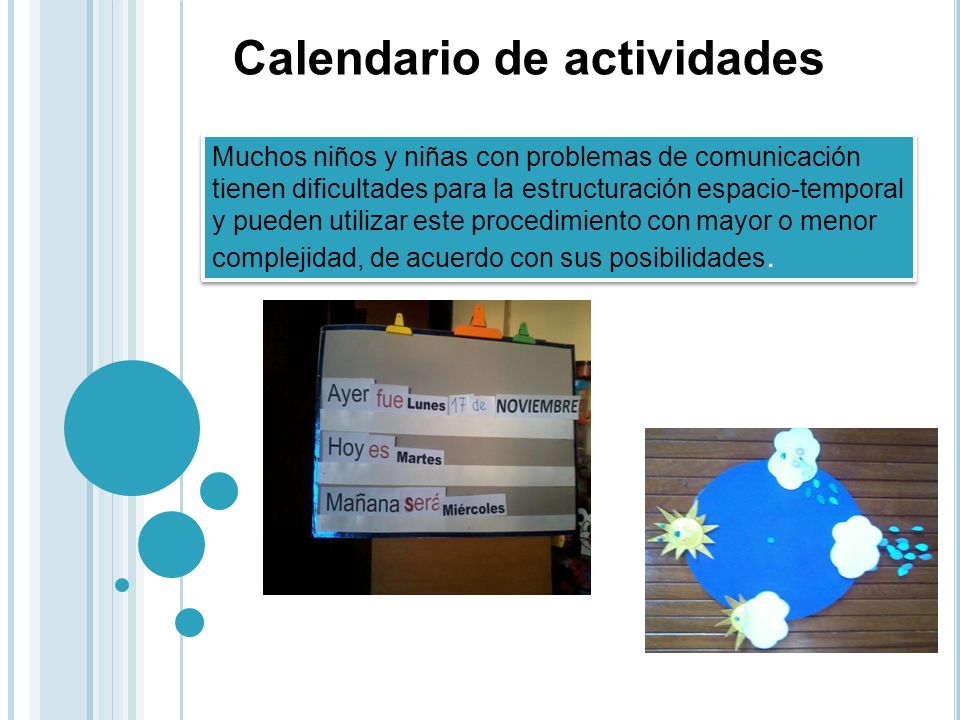 Calendario de actividades

Muchos niños y niñas con problemas de comunicación tienen dificultades para la estructuración espacio-temporal y pueden utilizar este procedimiento con mayor o menor complejidad, de acuerdo con sus posibilidades.

Ayer fue Lunes 17 de NOVIEMBRE

Hoy es Martes

Mañana será Miércoles